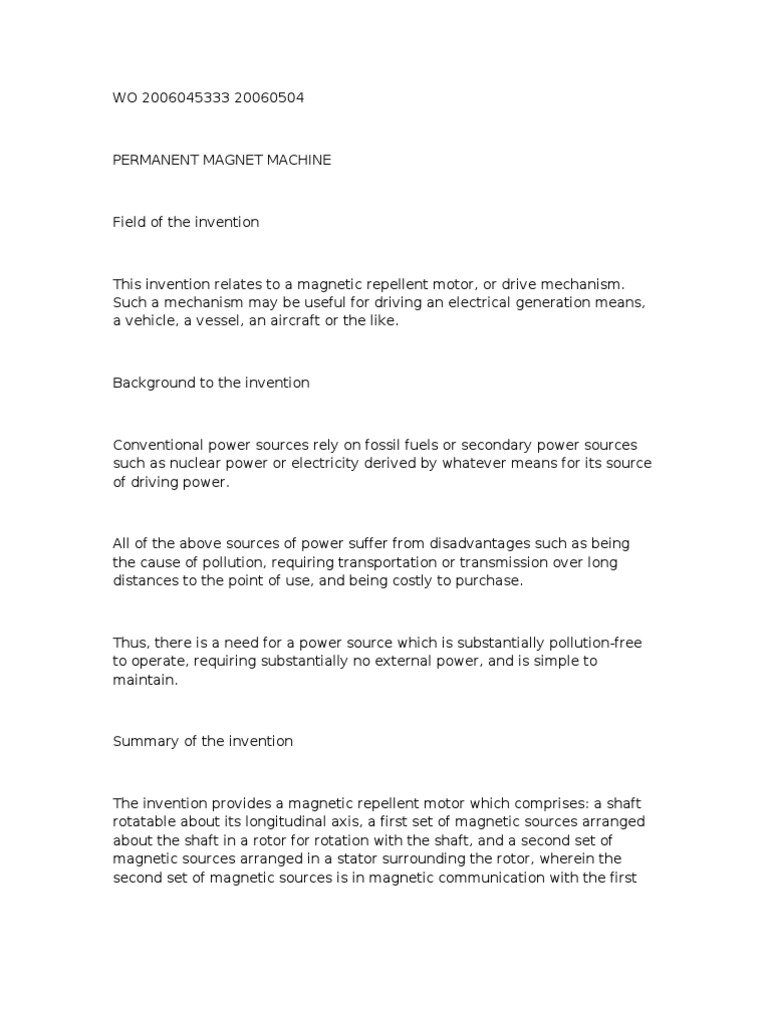 WO 2006045333 20060504

PERMANENT MAGNET MACHINE

Field of the invention

This invention relates to a magnetic repellent motor, or drive mechanism. Such a mechanism may be useful for driving an electrical generation means, a vehicle, a vessel, an aircraft or the like.

Background to the invention

Conventional power sources rely on fossil fuels or secondary power sources such as nuclear power or electricity derived by whatever means for its source of driving power.

All of the above sources of power suffer from disadvantages such as being the cause of pollution, requiring transportation or transmission over long distances to the point of use, and being costly to purchase.

Thus, there is a need for a power source which is substantially pollution-free to operate, requiring substantially no external power, and is simple to maintain.

Summary of the invention

The invention provides a magnetic repellent motor which comprises: a shaft rotatable about its longitudinal axis, a first set of magnetic sources arranged about the shaft in a rotor for rotation with the shaft, and a second set of magnetic sources arranged in a stator surrounding the rotor, wherein the second set of magnetic sources is in magnetic communication with the first